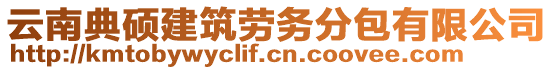 云南典硕建筑劳务分包有限公司
http://kmtobywyclif.cn.coovee.com